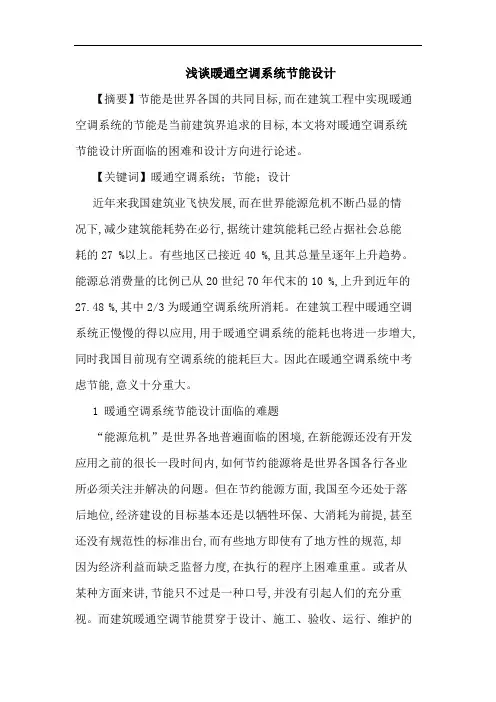 浅谈暖通空调系统节能设计

【摘要】节能是世界各国的共同目标,而在建筑工程中实现暖通空调系统的节能是当前建筑界追求的目标,本文将对暖通空调系统节能设计所面临的困难和设计方向进行论述。

【关键词】暖通空调系统;节能;设计

近年来我国建筑业飞快发展,而在世界能源危机不断凸显的情况下,减少建筑能耗势在必行,据统计建筑能耗已经占据社会总能耗的 27 %以上。有些地区已接近 40 %,且其总量呈逐年上升趋势。能源总消费量的比例已从 20 世纪 70 年代末的 10 %,上升到近年的 27.48 %,其中 2/3 为暖通空调系统所消耗。在建筑工程中暖通空调系统正慢慢的得以应用,用于暖通空调系统的能耗也将进一步增大,同时我国目前现有空调系统的能耗巨大。因此在暖通空调系统中考虑节能,意义十分重大。

1 暖通空调系统节能设计面临的难题

“能源危机”是世界各地普遍面临的困境,在新能源还没有开发应用之前的很长一段时间内,如何节约能源将是世界各国各行各业所必须关注并解决的问题。但在节约能源方面,我国至今还处于落后地位,经济建设的目标基本还是以牺牲环保、大消耗为前提,甚至还没有规范性的标准出台,而有些地方即使有了地方性的规范,却因为经济利益而缺乏监督力度,在执行的程序上困难重重。或者从某种方面来讲,节能只不过是一种口号,并没有引起人们的充分重视。而建筑暖通空调节能贯穿于设计、施工、验收、运行、维护的